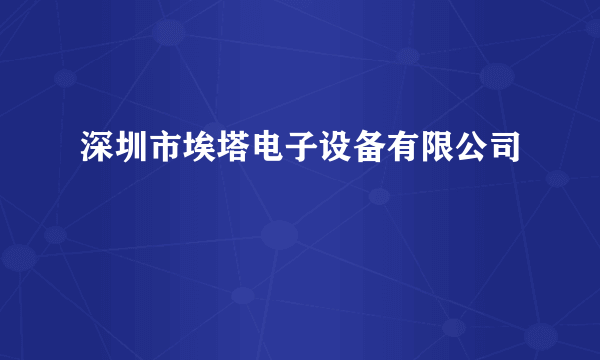 深圳市埃塔电子设备有限公司